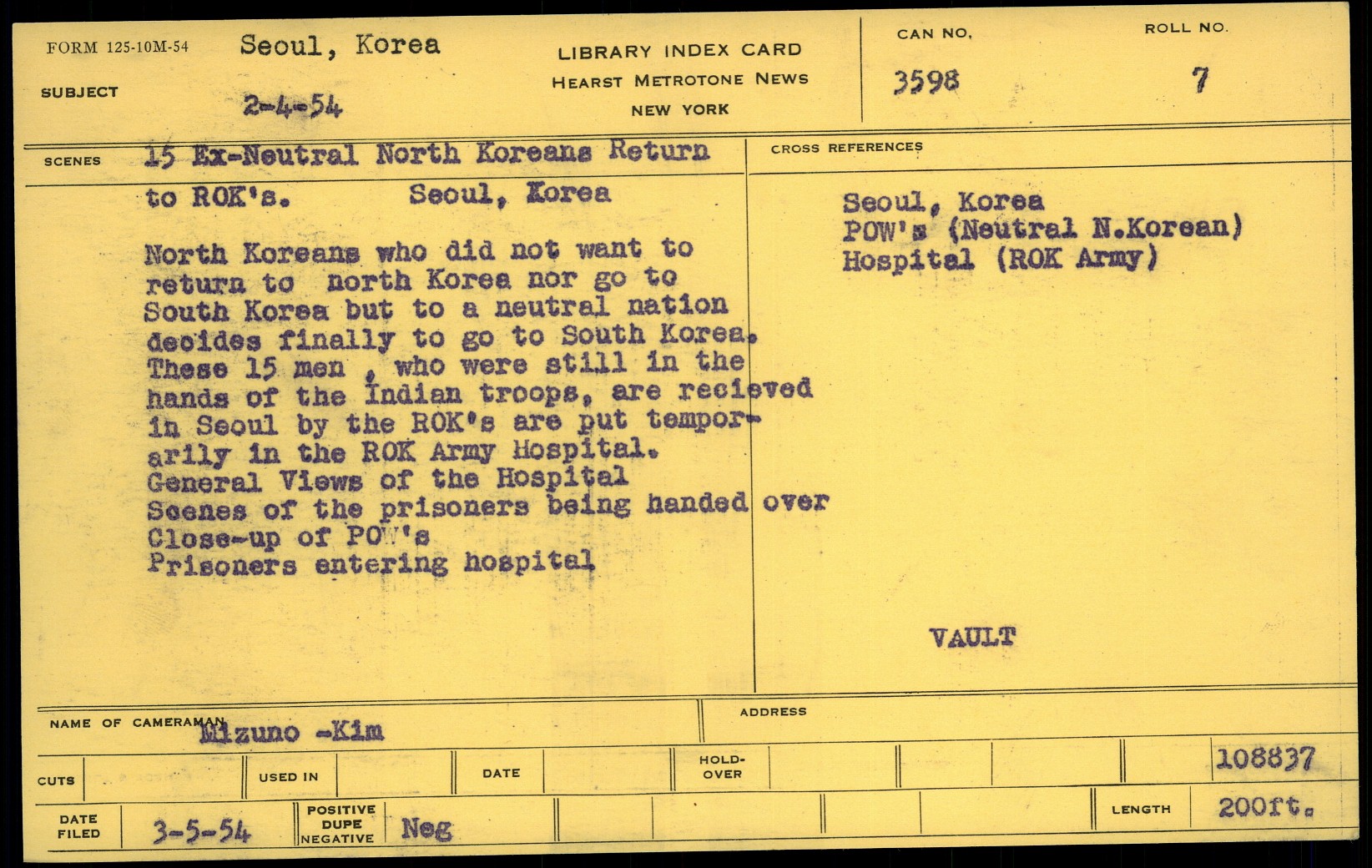 FORM 125-10M-54

SUBJECT

Seoul, Korea

2-4-54

LIBRARY INDEX CARD
HEARST METROTONE NEWS
NEW YORK

CAN NO.
3598

ROLL NO.
7

SCENES

15 Ex-Neutral North Koreans Return to ROK's. Seoul, Korea

North Koreans who did not want to return to north Korea nor go to South Korea but to a neutral nation decides finally to go to South Korea. These 15 men , who were still in the hands of the Indian troops, are recieved in Seoul by the ROK's are put temporarily in the ROK Army Hospital.
General Views of the Hospital
Scenes of the prisoners being handed over
Close-up of POW's
Prisoners entering hospital

CROSS REFERENCES

Seoul, Korea
POW's (Neutral N.Korean)
Hospital (ROK Army)

VAULT

NAME OF CAMERAMAN Mizuno -Kim

ADDRESS

CUTS

USED IN

DATE

HOLD-OVER

108837

DATE FILED 3-5-54

POSITIVE
DUPE
NEGATIVE
Neg

LENGTH 200ft.